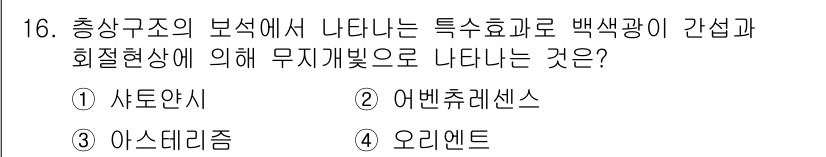 16. 층상구조의 보석에서 나타나는 특수효과로 백색광이 간섭과 회절현상에 의해 무지개빛으로 나타나는 것은?

① 샤토얀시
② 어벤츄레센스
③ 아스테리즘
④ 오리엔트